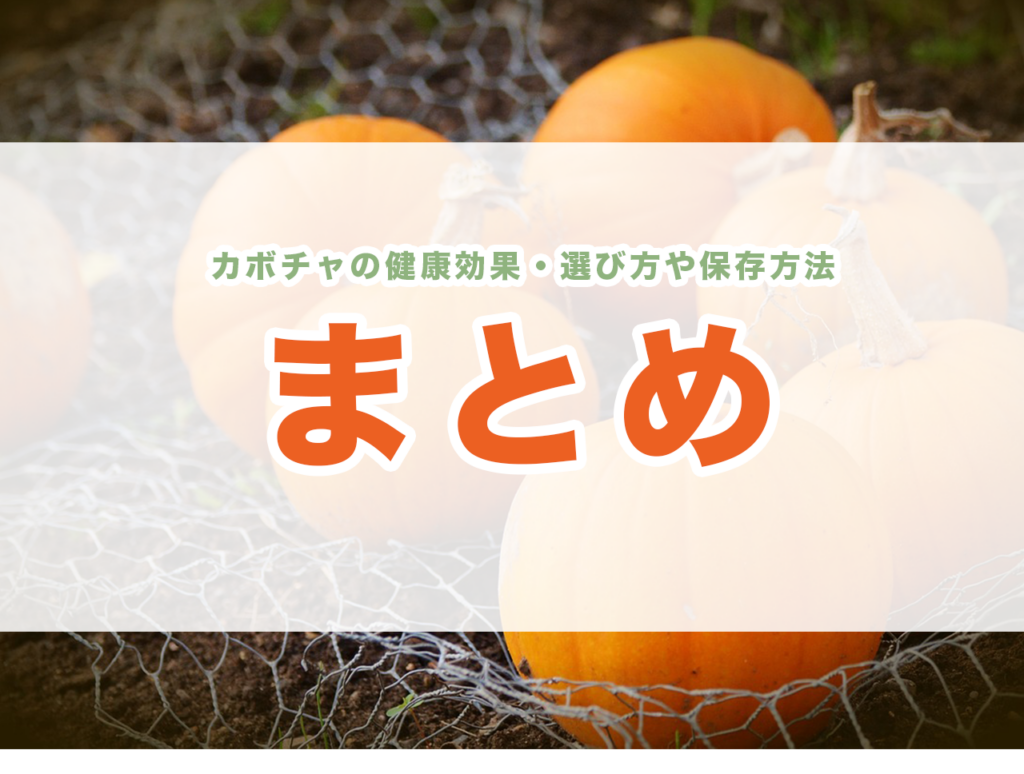 カボチャの健康効果・選び方や保存方法

まとめ